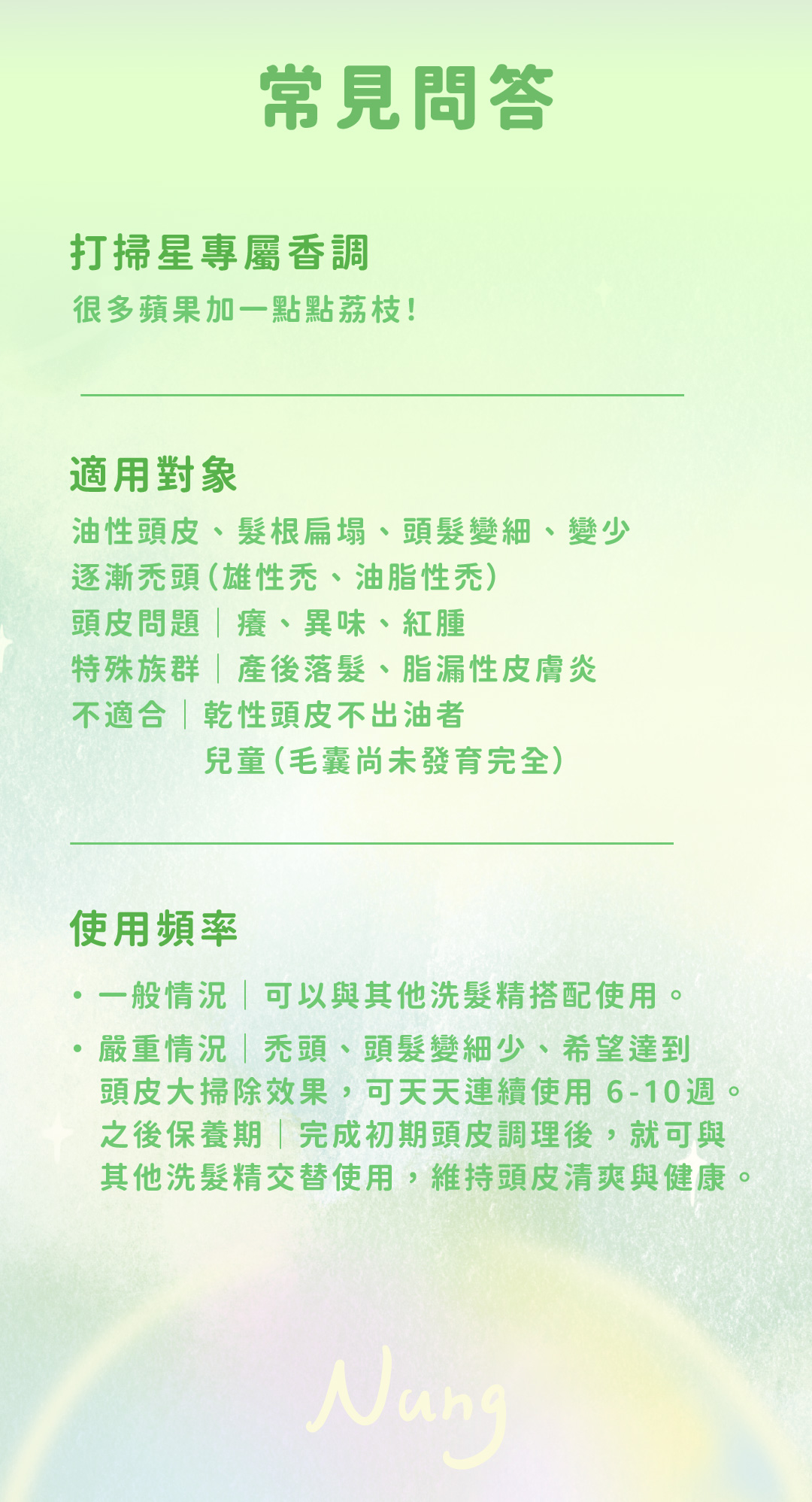 常見問答

打掃星專屬香調
很多蘋果加一點點荔枝！

適用對象
油性頭皮、髮根扁塌、頭髮變細、變少
逐漸禿頭（雄性禿、油脂性禿）
頭皮問題｜癢、異味、紅腫
特殊族群｜產後落髮、脂漏性皮膚炎
不適合｜乾性頭皮不出油者
兒童（毛囊尚未發育完全）

使用頻率
• 一般情況｜可以與其他洗髮精搭配使用。
• 嚴重情況｜禿頭、頭髮變細少、希望達到頭皮大掃除效果，可天天連續使用 6-10週。之後保養期｜完成初期頭皮調理後，就可與其他洗髮精交替使用，維持頭皮清爽與健康。

Nung